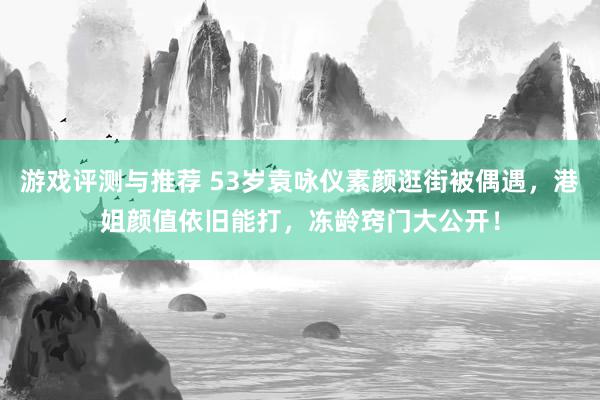 游戏评测与推荐 53岁袁咏仪素颜逛街被偶遇，港姐颜值依旧能打，冻龄窍门大公开！